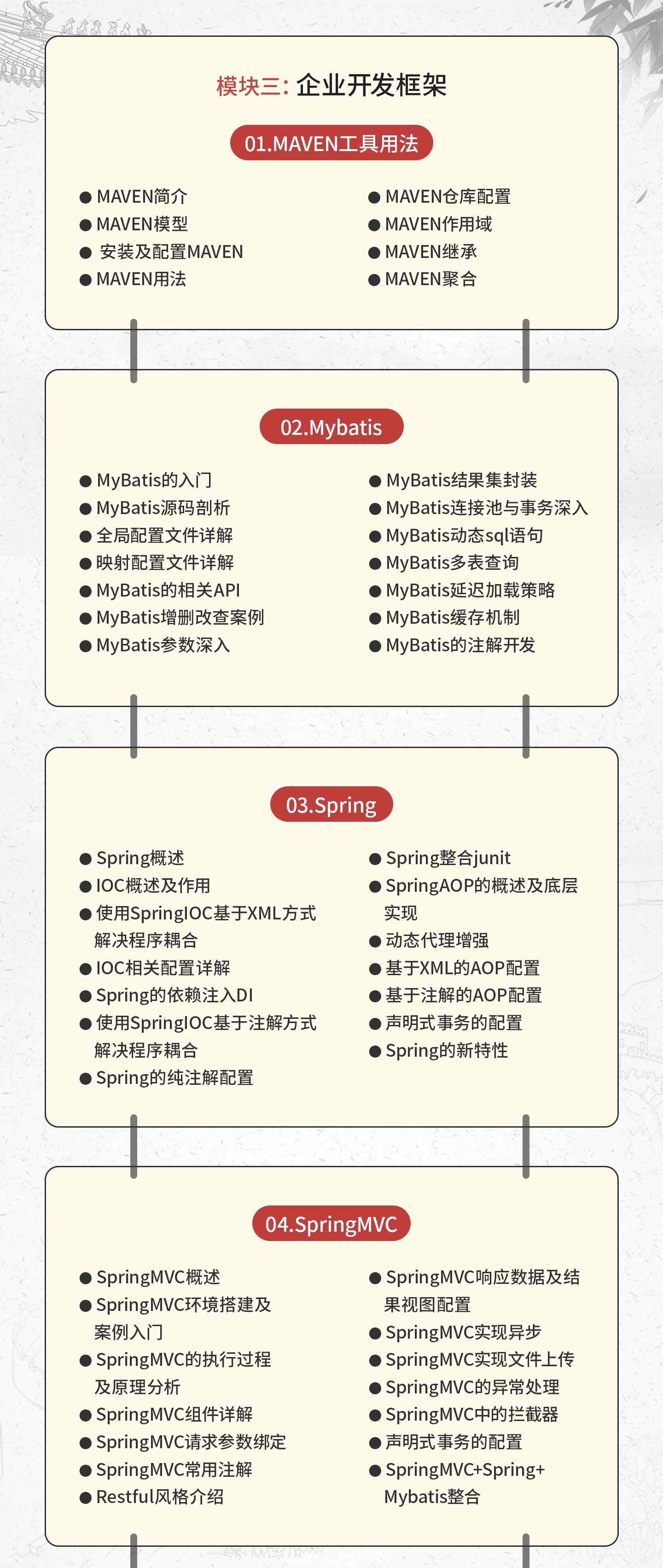 模块三: 企业开发框架

01.MAVEN工具用法

● MAVEN简介
● MAVEN模型
● 安装及配置MAVEN
● MAVEN用法

● MAVEN仓库配置
● MAVEN作用域
● MAVEN继承
● MAVEN聚合

02.Mybatis

● MyBatis的入门
● MyBatis源码剖析
● 全局配置文件详解
● 映射配置文件详解
● MyBatis的相关API
● MyBatis增删改查案例
● MyBatis参数深入

● MyBatis结果集封装
● MyBatis连接池与事务深入
● MyBatis动态sql语句
● MyBatis多表查询
● MyBatis延迟加载策略
● MyBatis缓存机制
● MyBatis的注解开发

03.Spring

● Spring概述
● IOC概述及作用
● 使用SpringIOC基于XML方式解决程序耦合
● IOC相关配置详解
● Spring的依赖注入DI
● 使用SpringIOC基于注解方式解决程序耦合
● Spring的纯注解配置

● Spring整合junit
● SpringAOP的概述及底层实现
● 动态代理增强
● 基于XML的AOP配置
● 基于注解的AOP配置
● 声明式事务的配置
● Spring的新特性

04.SpringMVC

● SpringMVC概述
● SpringMVC环境搭建及案例入门
● SpringMVC的执行过程及原理分析
● SpringMVC组件详解
● SpringMVC请求参数绑定
● SpringMVC常用注解
● Restful风格介绍

● SpringMVC响应数据及结果视图配置
● SpringMVC实现异步
● SpringMVC实现文件上传
● SpringMVC的异常处理
● SpringMVC中的拦截器
● 声明式事务的配置
● SpringMVC+Spring+Mybatis整合